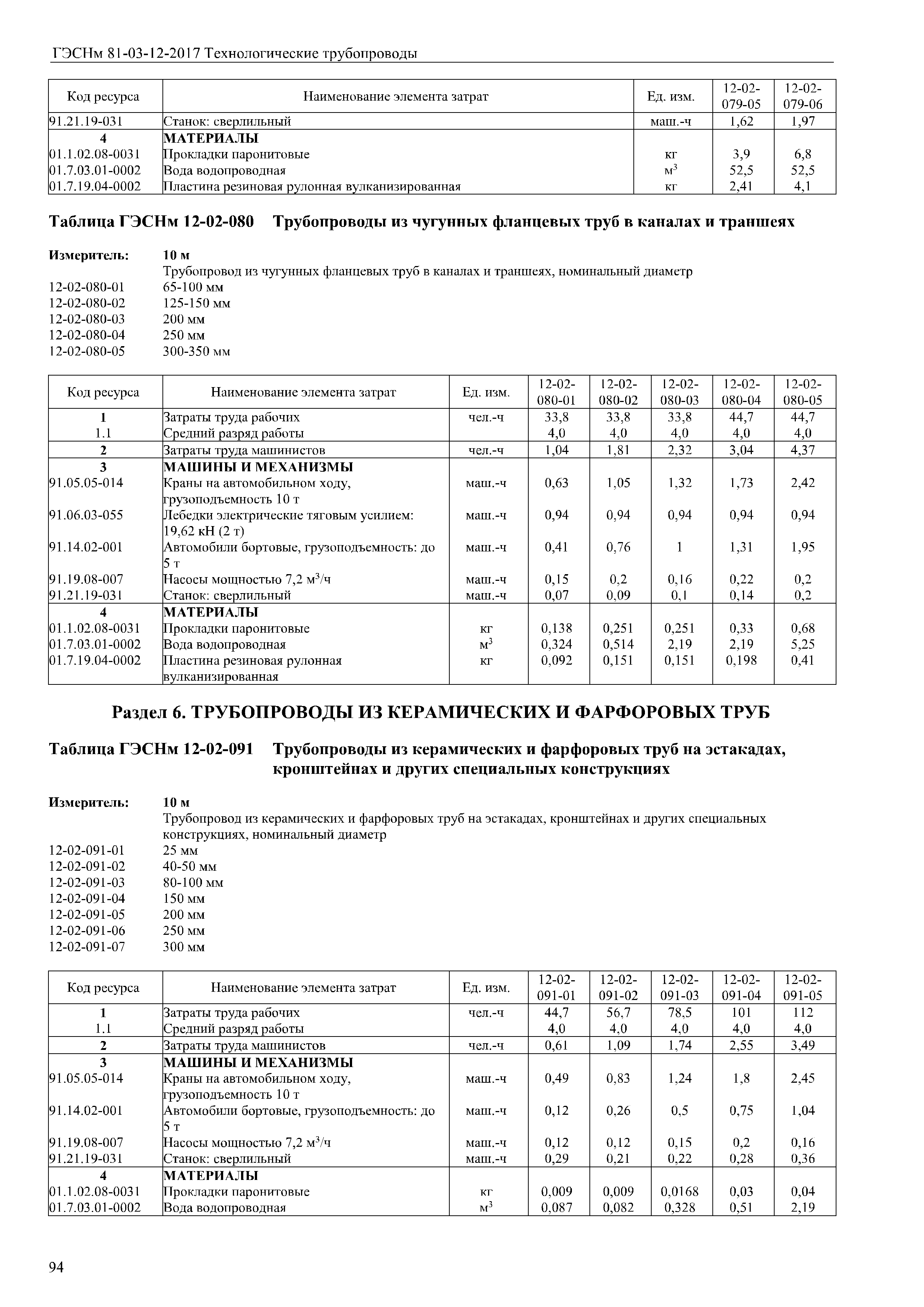 ГЭСНм 81-03-12-2017 Технологические трубопроводы

| Код ресурса | Наименование элемента затрат | Ед. изм. | 12-02-079-05 | 12-02-079-06 |
|---|---|---|---|---|
| 91.21.19-031 | Станок: сверлильный | маш.-ч | 1,62 | 1,97 |
| 4 | МАТЕРИАЛЫ | | | |
| 01.1.02.08-0031 | Прокладки паронитовые | кг | 3,9 | 6,8 |
| 01.7.03.01-0002 | Вода водопроводная | $м^3$ | 52,5 | 52,5 |
| 01.7.19.04-0002 | Пластина резиновая рулонная вулканизированная | кг | 2,41 | 4,1 |

Таблица ГЭСНм 12-02-080 Трубопроводы из чугунных фланцевых труб в каналах и траншеях

Измеритель: 10 м
Трубопровод из чугунных фланцевых труб в каналах и траншеях, номинальный диаметр
12-02-080-01 65-100 мм
12-02-080-02 125-150 мм
12-02-080-03 200 мм
12-02-080-04 250 мм
12-02-080-05 300-350 мм

| Код ресурса | Наименование элемента затрат | Ед. изм. | 12-02-080-01 | 12-02-080-02 | 12-02-080-03 | 12-02-080-04 | 12-02-080-05 |
|---|---|---|---|---|---|---|---|
| 1 | Затраты труда рабочих | чел.-ч | 33,8 | 33,8 | 33,8 | 44,7 | 44,7 |
| 1.1 | Средний разряд работы | | 4,0 | 4,0 | 4,0 | 4,0 | 4,0 |
| 2 | Затраты труда машинистов | чел.-ч | 1,04 | 1,81 | 2,32 | 3,04 | 4,37 |
| 3 | МАШИНЫ И МЕХАНИЗМЫ | | | | | | |
| 91.05.05-014 | Краны на автомобильном ходу, грузоподъемность 10 т | маш.-ч | 0,63 | 1,05 | 1,32 | 1,73 | 2,42 |
| 91.06.03-055 | Лебедки электрические тяговым усилием: 19,62 кН (2 т) | маш.-ч | 0,94 | 0,94 | 0,94 | 0,94 | 0,94 |
| 91.14.02-001 | Автомобили бортовые, грузоподъемность: до 5 т | маш.-ч | 0,41 | 0,76 | 1 | 1,31 | 1,95 |
| 91.19.08-007 | Насосы мощностью 7,2 $м^3$/ч | маш.-ч | 0,15 | 0,2 | 0,16 | 0,22 | 0,2 |
| 91.21.19-031 | Станок: сверлильный | маш.-ч | 0,07 | 0,09 | 0,1 | 0,14 | 0,2 |
| 4 | МАТЕРИАЛЫ | | | | | | |
| 01.1.02.08-0031 | Прокладки паронитовые | кг | 0,138 | 0,251 | 0,251 | 0,33 | 0,68 |
| 01.7.03.01-0002 | Вода водопроводная | $м^3$ | 0,324 | 0,514 | 2,19 | 2,19 | 5,25 |
| 01.7.19.04-0002 | Пластина резиновая рулонная вулканизированная | кг | 0,092 | 0,151 | 0,151 | 0,198 | 0,41 |

Раздел 6. ТРУБОПРОВОДЫ ИЗ КЕРАМИЧЕСКИХ И ФАРФОРОВЫХ ТРУБ

Таблица ГЭСНм 12-02-091 Трубопроводы из керамических и фарфоровых труб на эстакадах, кронштейнах и других специальных конструкциях

Измеритель: 10 м
Трубопровод из керамических и фарфоровых труб на эстакадах, кронштейнах и других специальных конструкциях, номинальный диаметр
12-02-091-01 25 мм
12-02-091-02 40-50 мм
12-02-091-03 80-100 мм
12-02-091-04 150 мм
12-02-091-05 200 мм
12-02-091-06 250 мм
12-02-091-07 300 мм

| Код ресурса | Наименование элемента затрат | Ед. изм. | 12-02-091-01 | 12-02-091-02 | 12-02-091-03 | 12-02-091-04 | 12-02-091-05 |
|---|---|---|---|---|---|---|---|
| 1 | Затраты труда рабочих | чел.-ч | 44,7 | 56,7 | 78,5 | 101 | 112 |
| 1.1 | Средний разряд работы | | 4,0 | 4,0 | 4,0 | 4,0 | 4,0 |
| 2 | Затраты труда машинистов | чел.-ч | 0,61 | 1,09 | 1,74 | 2,55 | 3,49 |
| 3 | МАШИНЫ И МЕХАНИЗМЫ | | | | | | |
| 91.05.05-014 | Краны на автомобильном ходу, грузоподъемность 10 т | маш.-ч | 0,49 | 0,83 | 1,24 | 1,8 | 2,45 |
| 91.14.02-001 | Автомобили бортовые, грузоподъемность: до 5 т | маш.-ч | 0,12 | 0,26 | 0,5 | 0,75 | 1,04 |
| 91.19.08-007 | Насосы мощностью 7,2 $м^3$/ч | маш.-ч | 0,12 | 0,12 | 0,15 | 0,2 | 0,16 |
| 91.21.19-031 | Станок: сверлильный | маш.-ч | 0,29 | 0,21 | 0,22 | 0,28 | 0,36 |
| 4 | МАТЕРИАЛЫ | | | | | | |
| 01.1.02.08-0031 | Прокладки паронитовые | кг | 0,009 | 0,009 | 0,0168 | 0,03 | 0,04 |
| 01.7.03.01-0002 | Вода водопроводная | $м^3$ | 0,087 | 0,082 | 0,328 | 0,51 | 2,19 |

94